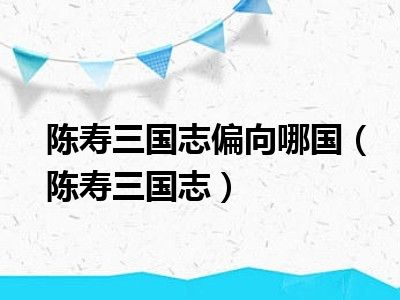 陈寿三国志偏向哪国（陈寿三国志）